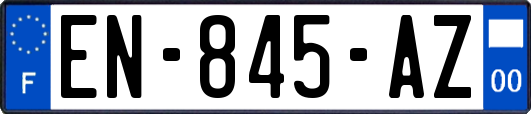 F
EN-845-AZ
00